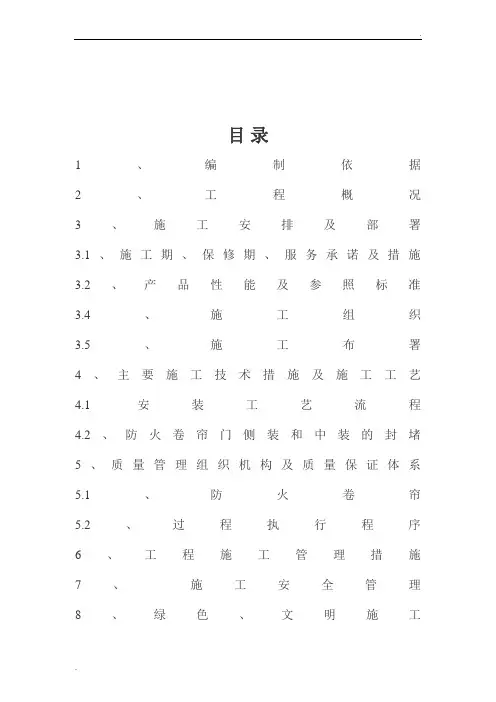 目录

1、编制依据

2、工程概况

3、施工安排及部署

3.1、施工期、保修期、服务承诺及措施

3.2、产品性能及参照标准

3.4、施工组织

3.5、施工布署

4、主要施工技术措施及施工工艺

4.1 安装工艺流程

4.2、防火卷帘门侧装和中装的封堵

5、质量管理组织机构及质量保证体系

5.1、防火卷帘

5.2、过程执行程序

6、工程施工管理措施

7、施工安全管理

8、绿色、文明施工